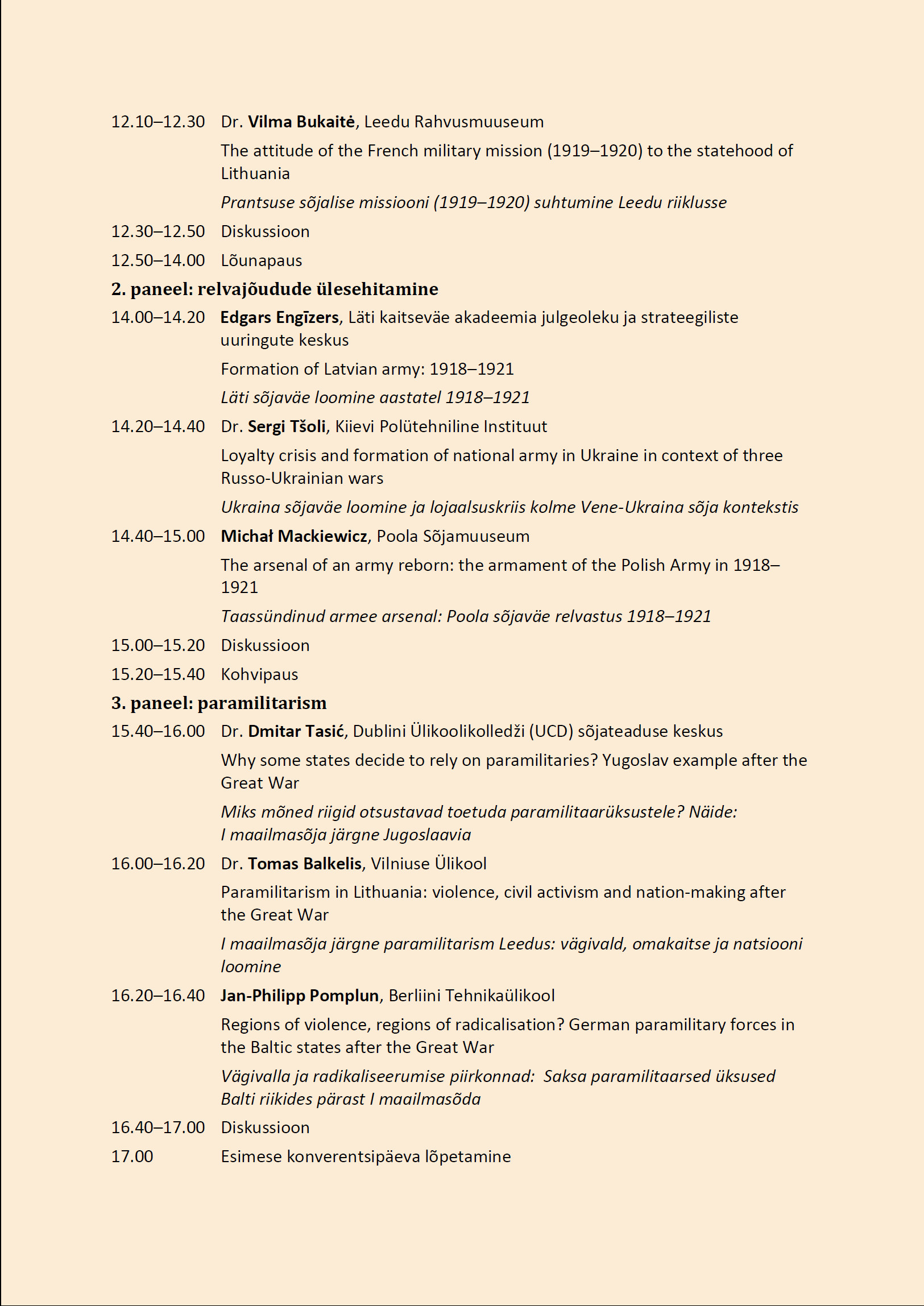 12.10–12.30 Dr. Vilma Bukaitė, Leedu Rahvusmuuseum

The attitude of the French military mission (1919–1920) to the statehood of Lithuania

Prantsuse sõjalise missiooni (1919–1920) suhtumine Leedu riiklusse

12.30–12.50 Diskussioon

12.50–14.00 Lõunapaus

2. paneel: relvajõudude ülesehitamine

14.00–14.20 Edgars Engīzers, Läti kaitseväe akadeemia julgeoleku ja strateegiliste uuringute keskus

Formation of Latvian army: 1918–1921

Läti sõjaväe loomine aastatel 1918–1921

14.20–14.40 Dr. Sergi Tšoli, Kiievi Polütehniline Instituut

Loyalty crisis and formation of national army in Ukraine in context of three Russo-Ukrainian wars

Ukraina sõjaväe loomine ja lojaalsuskriis kolme Vene-Ukraina sõja kontekstis

14.40–15.00 Michał Mackiewicz, Poola Sõjamuuseum

The arsenal of an army reborn: the armament of the Polish Army in 1918–1921

Taassündinud armee arsenal: Poola sõjaväe relvastus 1918–1921

15.00–15.20 Diskussioon

15.20–15.40 Kohvipaus

3. paneel: paramilitarism

15.40–16.00 Dr. Dmitar Tasić, Dublini Ülikoolikolledži (UCD) sõjateaduse keskus

Why some states decide to rely on paramilitaries? Yugoslav example after the Great War

Miks mõned riigid otsustavad toetuda paramilitaarüksustele? Näide: I maailmasõja järgne Jugoslaavia

16.00–16.20 Dr. Tomas Balkelis, Vilniuse Ülikool

Paramilitarism in Lithuania: violence, civil activism and nation-making after the Great War

I maailmasõja järgne paramilitarism Leedus: vägivald, omakaitse ja natsiooni loomine

16.20–16.40 Jan-Philipp Pomplun, Berliini Tehnikaülikool

Regions of violence, regions of radicalisation? German paramilitary forces in the Baltic states after the Great War

Vägivalla ja radikaliseerumise piirkonnad: Saksa paramilitaarsed üksused Balti riikides pärast I maailmasõda

16.40–17.00 Diskussioon

17.00 Esimese konverentsipäeva lõpetamine